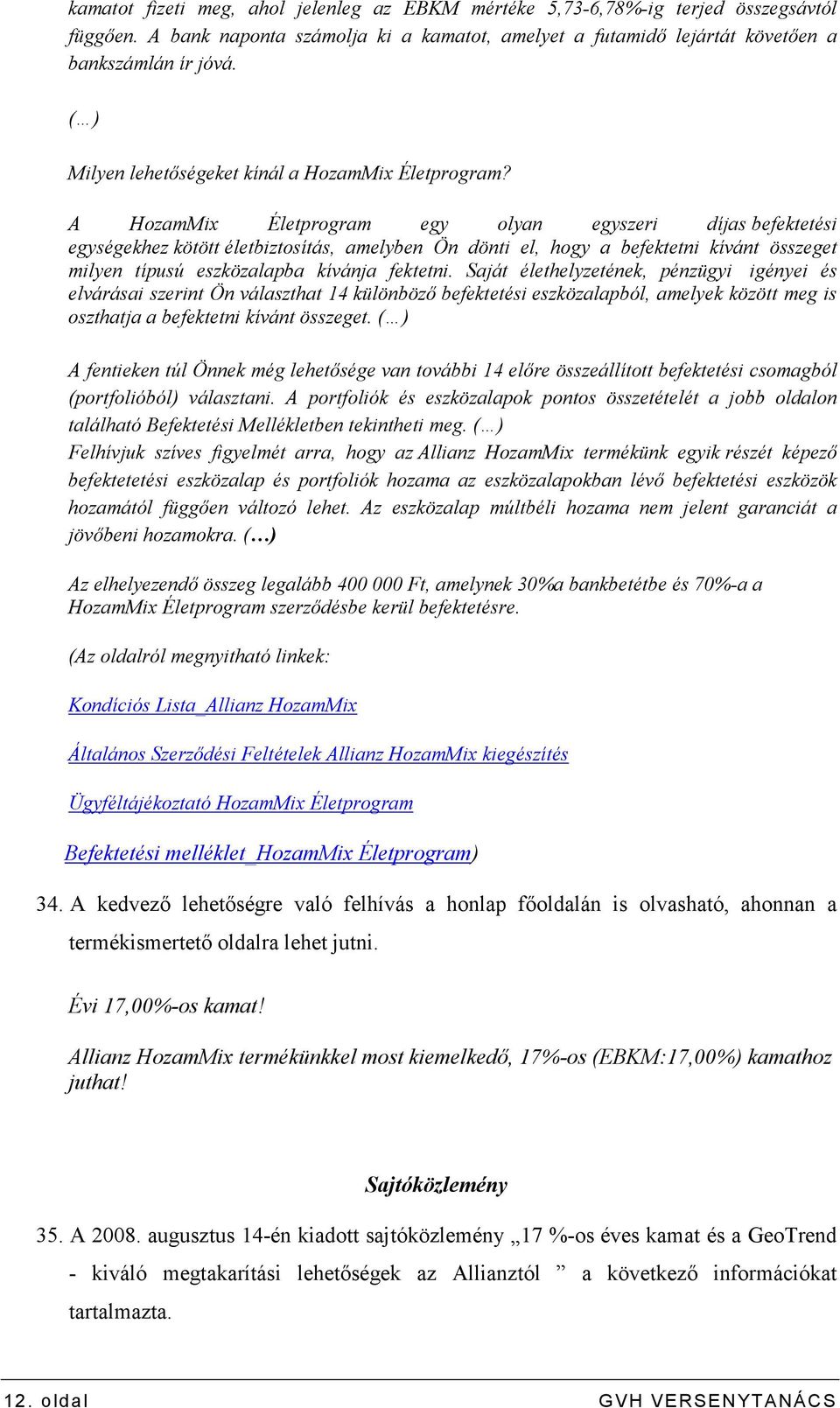 kamatot fizeti meg, ahol jelenleg az EBKM mértéke 5,73-6,78%-ig terjed összegsávtól függően. A bank naponta számolja ki a kamatot, amelyet a futamidő lejártát követően a bankszámlán ír jóvá.

(…)

Milyen lehetőségeket kínál a HozamMix Életprogram?

A HozamMix Életprogram egy olyan egyszeri díjas befektetési egységekhez kötött életbiztosítás, amelyben Ön dönti el, hogy a befektetni kívánt összeget milyen típusú eszközalapba kívánja fektetni. Saját élethelyzetének, pénzügyi igényei és elvárásai szerint Ön választhat 14 különböző befektetési eszközalapból, amelyek között meg is oszthatja a befektetni kívánt összeget. (…)

A fentieken túl Önnek még lehetősége van további 14 előre összeállított befektetési csomagból (portfolióból) választani. A portfoliók és eszközalapok pontos összetételét a jobb oldalon található Befektetési Mellékletben tekintheti meg. (…)
Felhívjuk szíves figyelmét arra, hogy az Allianz HozamMix termékünk egyik részét képező befektetetési eszközalap és portfoliók hozama az eszközalapokban lévő befektetési eszközök hozamától függően változó lehet. Az eszközalap múltbéli hozama nem jelent garanciát a jövőbeni hozamokra. (…)

Az elhelyezendő összeg legalább 400 000 Ft, amelynek 30%a bankbetétbe és 70%-a a HozamMix Életprogram szerződésbe kerül befektetésre.

(Az oldalról megnyitható linkek:

Kondíciós Lista_Allianz HozamMix

Általános Szerződési Feltételek Allianz HozamMix kiegészítés

Ügyféltájékoztató HozamMix Életprogram

Befektetési melléklet_HozamMix Életprogram)

34. A kedvező lehetőségre való felhívás a honlap főoldalán is olvasható, ahonnan a termékismertető oldalra lehet jutni.

Évi 17,00%-os kamat!

Allianz HozamMix termékünkkel most kiemelkedő, 17%-os (EBKM:17,00%) kamathoz juthat!

Sajtóközlemény

35. A 2008. augusztus 14-én kiadott sajtóközlemény „17 %-os éves kamat és a GeoTrend - kiváló megtakarítási lehetőségek az Allianztól ” a következő információkat tartalmazta.

12. oldal GVH VERSENYTANÁCS